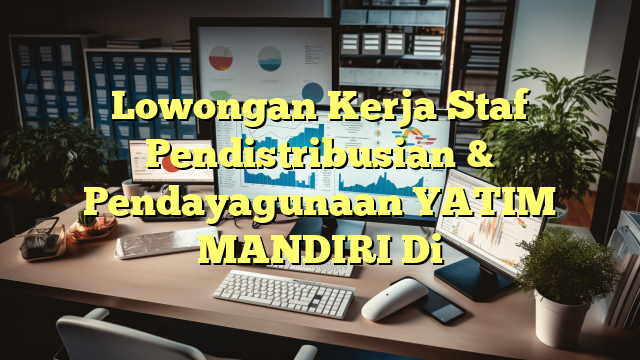 Lowongan Kerja Staf Pendistribusian & Pendayagunaan YATIM MANDIRI Di